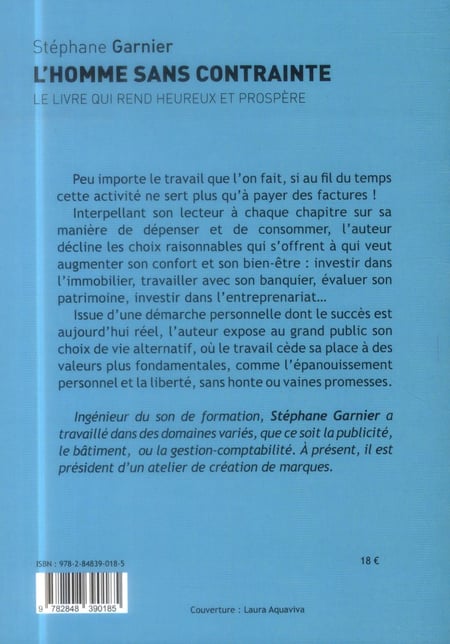 Stéphane Garnier
L'HOMME SANS CONTRAINTE
LE LIVRE QUI REND HEUREUX ET PROSPÈRE

Peu importe le travail que l'on fait, si au fil du temps cette activité ne sert plus qu'à payer des factures !

Interpellant son lecteur à chaque chapitre sur sa manière de dépenser et de consommer, l'auteur décline les choix raisonnables qui s'offrent à qui veut augmenter son confort et son bien-être : investir dans l'immobilier, travailler avec son banquier, évaluer son patrimoine, investir dans l'entreprenariat...

Issue d'une démarche personnelle dont le succès est aujourd'hui réel, l'auteur expose au grand public son choix de vie alternatif, où le travail cède sa place à des valeurs plus fondamentales, comme l'épanouissement personnel et la liberté, sans honte ou vaines promesses.

Ingénieur du son de formation, Stéphane Garnier a travaillé dans des domaines variés, que ce soit la publicité, le bâtiment, ou la gestion-comptabilité. À présent, il est président d'un atelier de création de marques.

ISBN : 978-2-84839-018-5

18 €

9 782848 390185

Couverture : Laura Aquaviva